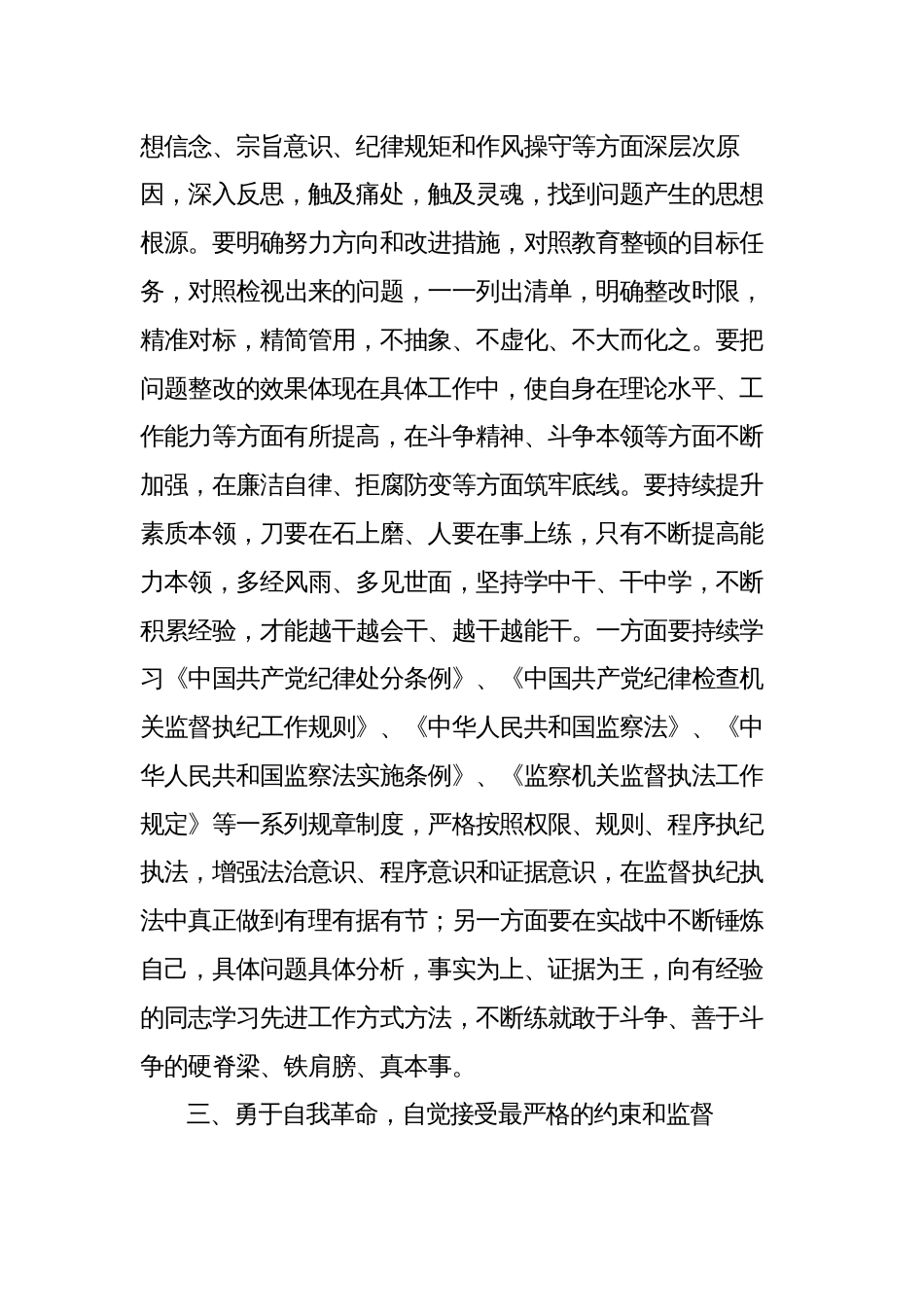 想信念、宗旨意识、纪律规矩和作风操守等方面深层次原因，深入反思，触及痛处，触及灵魂，找到问题产生的思想根源。要明确努力方向和改进措施，对照教育整顿的目标任务，对照检视出来的问题，一一列出清单，明确整改时限，精准对标，精简管用，不抽象、不虚化、不大而化之。要把问题整改的效果体现在具体工作中，使自身在理论水平、工作能力等方面有所提高，在斗争精神、斗争本领等方面不断加强，在廉洁自律、拒腐防变等方面筑牢底线。要持续提升素质本领，刀要在石上磨、人要在事上练，只有不断提高能力本领，多经风雨、多见世面，坚持学中干、干中学，不断积累经验，才能越干越会干、越干越能干。一方面要持续学习《中国共产党纪律处分条例》、《中国共产党纪律检查机关监督执纪工作规则》、《中华人民共和国监察法》、《中华人民共和国监察法实施条例》、《监察机关监督执法工作规定》等一系列规章制度，严格按照权限、规则、程序执纪执法，增强法治意识、程序意识和证据意识，在监督执纪执法中真正做到有理有据有节；另一方面要在实战中不断锤炼自己，具体问题具体分析，事实为上、证据为王，向有经验的同志学习先进工作方式方法，不断练就敢于斗争、善于斗争的硬脊梁、铁肩膀、真本事。

三、勇于自我革命，自觉接受最严格的约束和监督